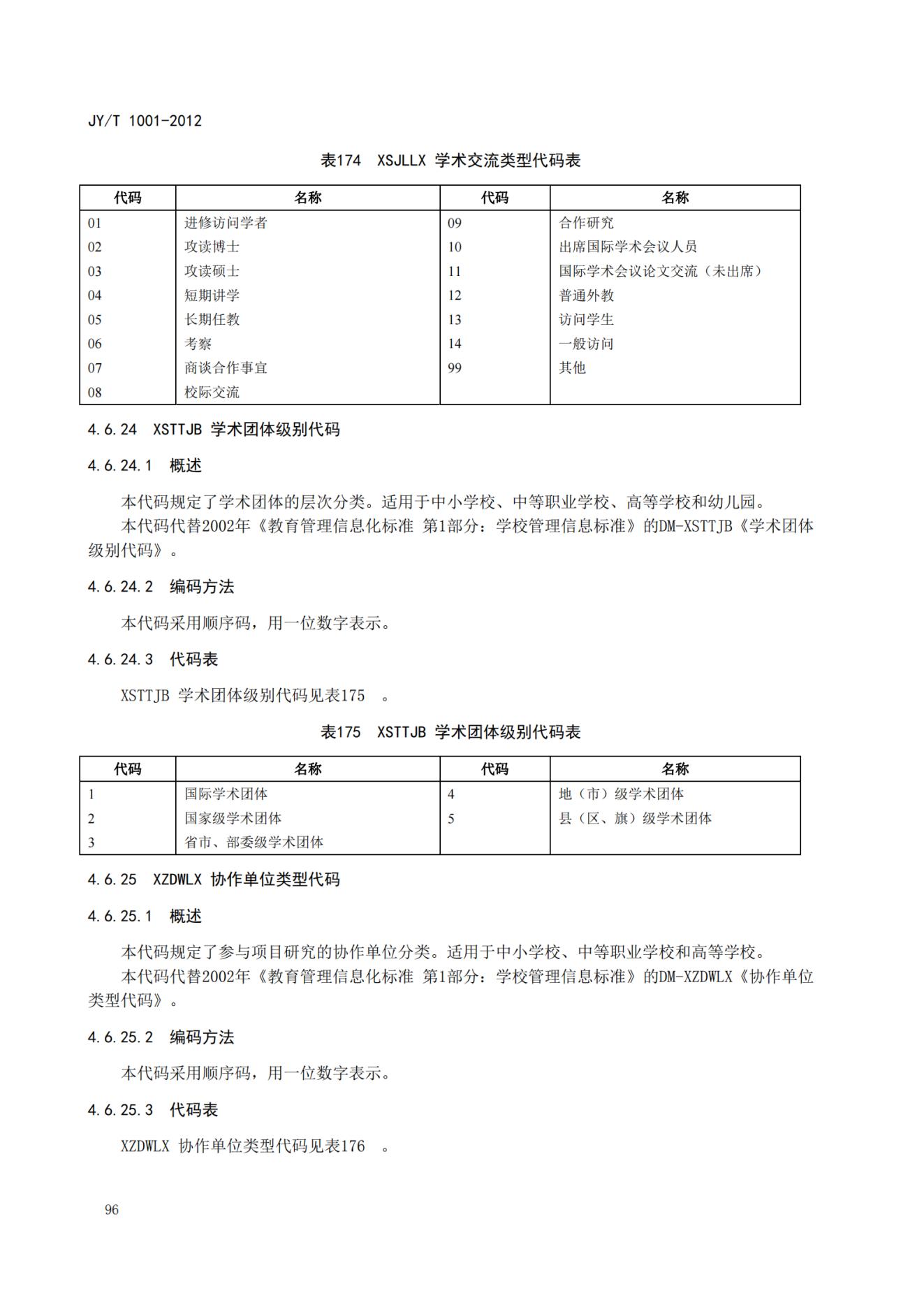 JY/T 1001-2012

表174 XSJLLX 学术交流类型代码表

| 代码 | 名称 | 代码 | 名称 |
|---|---|---|---|
| 01 | 进修访问学者 | 09 | 合作研究 |
| 02 | 攻读博士 | 10 | 出席国际学术会议人员 |
| 03 | 攻读硕士 | 11 | 国际学术会议论文交流（未出席） |
| 04 | 短期讲学 | 12 | 普通外教 |
| 05 | 长期任教 | 13 | 访问学生 |
| 06 | 考察 | 14 | 一般访问 |
| 07 | 商谈合作事宜 | 99 | 其他 |
| 08 | 校际交流 | | |

4.6.24 XSTTJB 学术团体级别代码

4.6.24.1 概述

本代码规定了学术团体的层次分类。适用于中小学校、中等职业学校、高等学校和幼儿园。

本代码代替2002年《教育管理信息化标准 第1部分：学校管理信息标准》的DM-XSTTJB《学术团体级别代码》。

4.6.24.2 编码方法

本代码采用顺序码，用一位数字表示。

4.6.24.3 代码表

XSTTJB 学术团体级别代码见表175 。

表175 XSTTJB 学术团体级别代码表

| 代码 | 名称 | 代码 | 名称 |
|---|---|---|---|
| 1 | 国际学术团体 | 4 | 地（市）级学术团体 |
| 2 | 国家级学术团体 | 5 | 县（区、旗）级学术团体 |
| 3 | 省市、部委级学术团体 | | |

4.6.25 XZDWLX 协作单位类型代码

4.6.25.1 概述

本代码规定了参与项目研究的协作单位分类。适用于中小学校、中等职业学校和高等学校。

本代码代替2002年《教育管理信息化标准 第1部分：学校管理信息标准》的DM-XZDWLX《协作单位类型代码》。

4.6.25.2 编码方法

本代码采用顺序码，用一位数字表示。

4.6.25.3 代码表

XZDWLX 协作单位类型代码见表176 。

96